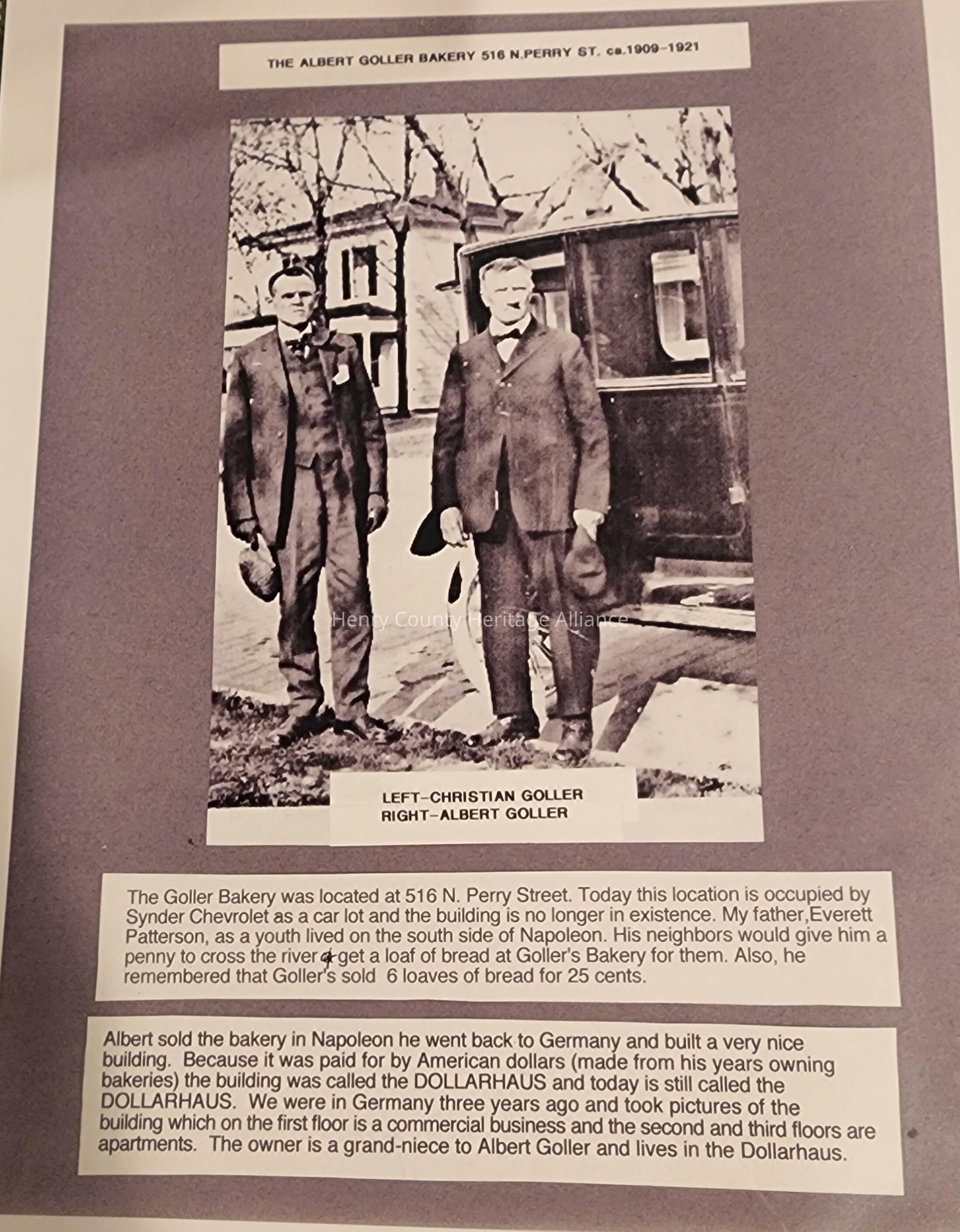 THE ALBERT GOLLER BAKERY 516 N.PERRY ST. ca.1909-1921

Henry County Heritage Alliance

LEFT-CHRISTIAN GOLLER
RIGHT-ALBERT GOLLER

The Goller Bakery was located at 516 N. Perry Street. Today this location is occupied by Synder Chevrolet as a car lot and the building is no longer in existence. My father,Everett Patterson, as a youth lived on the south side of Napoleon. His neighbors would give him a penny to cross the river & get a loaf of bread at Goller's Bakery for them. Also, he remembered that Goller's sold 6 loaves of bread for 25 cents.

Albert sold the bakery in Napoleon he went back to Germany and built a very nice building. Because it was paid for by American dollars (made from his years owning bakeries) the building was called the DOLLARHAUS and today is still called the DOLLARHAUS. We were in Germany three years ago and took pictures of the building which on the first floor is a commercial business and the second and third floors are apartments. The owner is a grand-niece to Albert Goller and lives in the Dollarhaus.